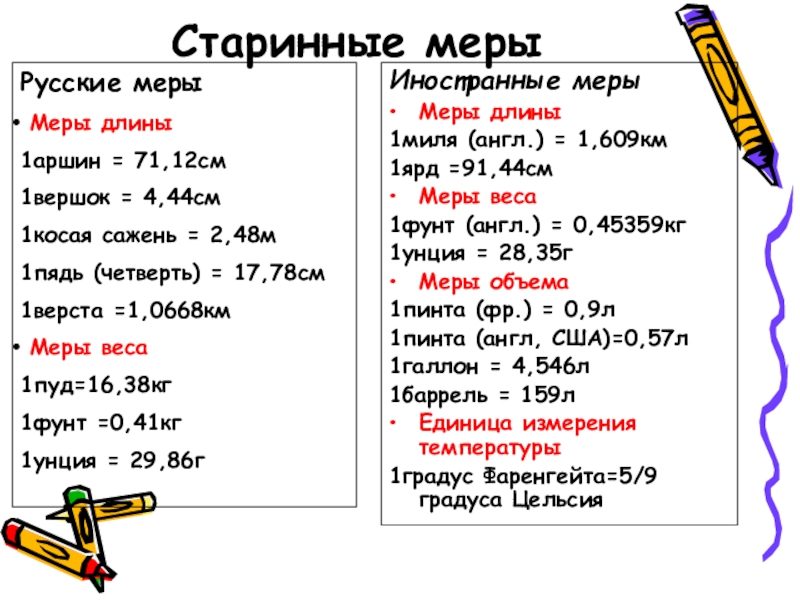 Старинные меры

Русские меры

• Меры длины

1аршин = 71,12см

1вершок = 4,44см

1косая сажень = 2,48м

1пядь (четверть) = 17,78см

1верста =1,0668км

• Меры веса

1пуд=16,38кг

1фунт =0,41кг

1унция = 29,86г

Иностранные меры

• Меры длины

1миля (англ.) = 1,609км

1ярд =91,44см

• Меры веса

1фунт (англ.) = 0,45359кг

1унция = 28,35г

• Меры объема

1пинта (фр.) = 0,9л

1пинта (англ, США)=0,57л

1галлон = 4,546л

1баррель = 159л

• Единица измерения температуры

1градус Фаренгейта=5/9 градуса Цельсия